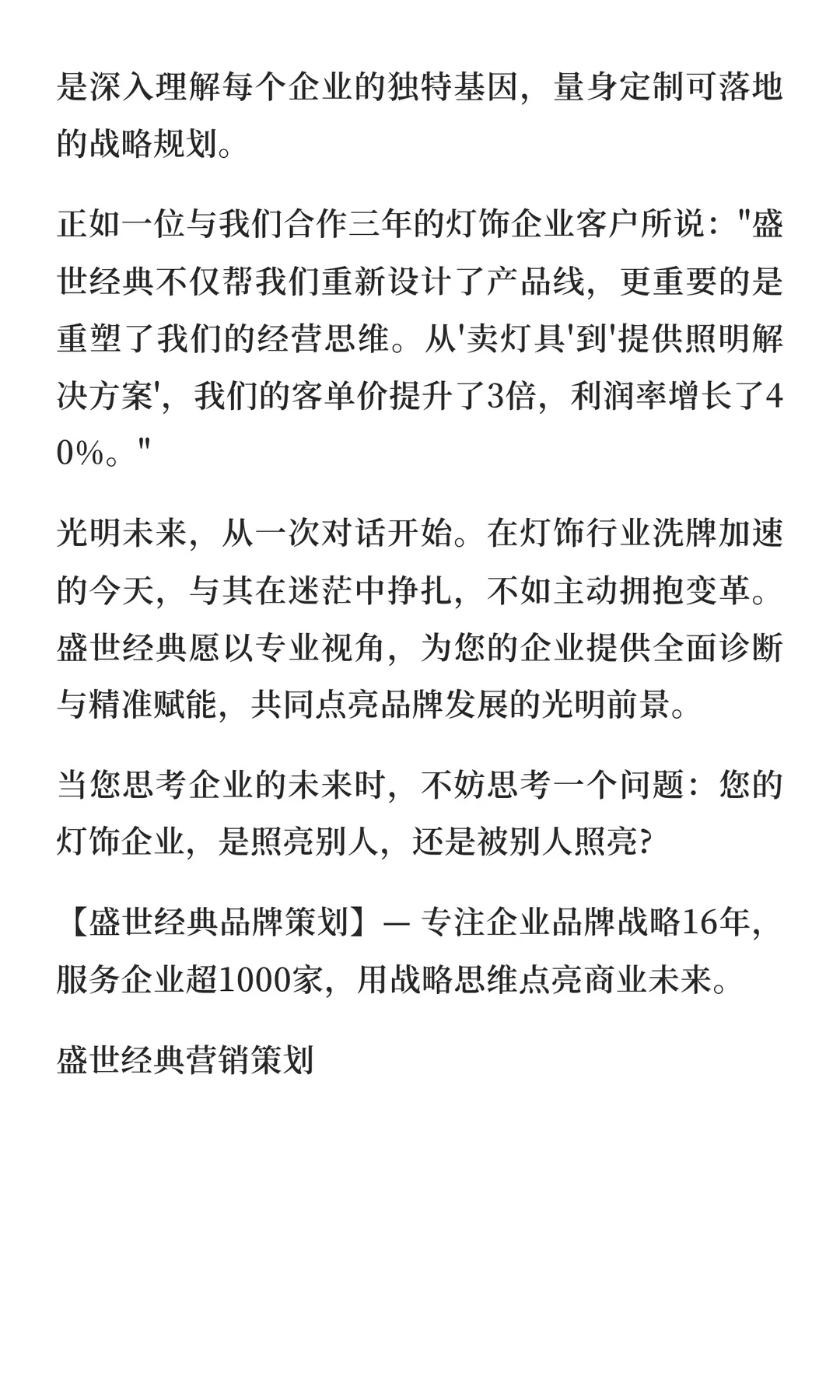 是深入理解每个企业的独特基因，量身定制可落地的战略规划。

正如一位与我们合作三年的灯饰企业客户所说："盛世经典不仅帮我们重新设计了产品线，更重要的是重塑了我们的经营思维。从'卖灯具'到'提供照明解决方案'，我们的客单价提升了3倍，利润率增长了40%。"

光明未来，从一次对话开始。在灯饰行业洗牌加速的今天，与其在迷茫中挣扎，不如主动拥抱变革。盛世经典愿以专业视角，为您的企业提供全面诊断与精准赋能，共同点亮品牌发展的光明前景。

当您思考企业的未来时，不妨思考一个问题：您的灯饰企业，是照亮别人，还是被别人照亮?

【盛世经典品牌策划】— 专注企业品牌战略16年，服务企业超1000家，用战略思维点亮商业未来。

盛世经典营销策划